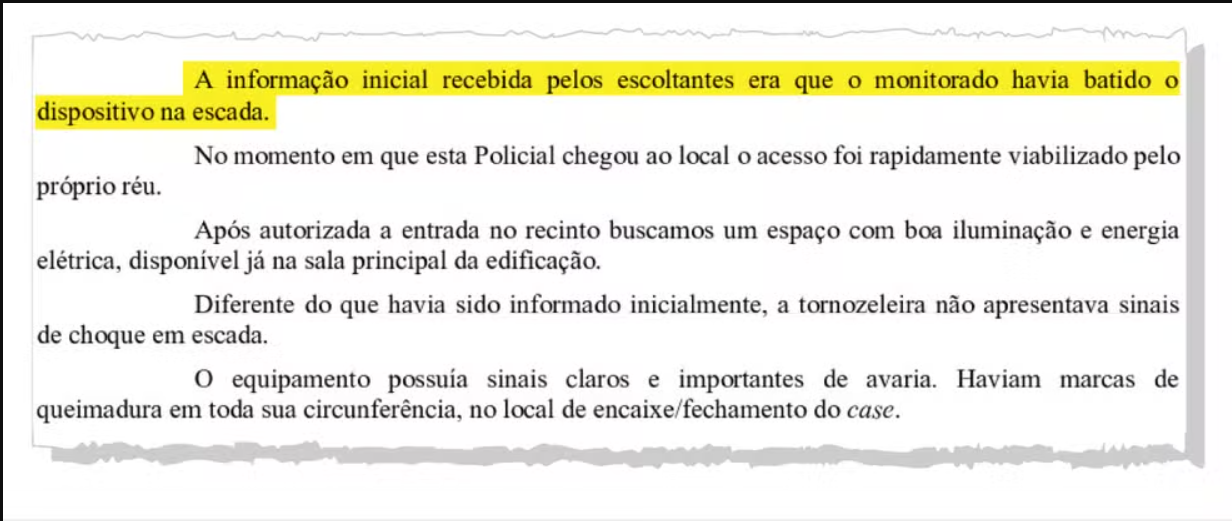 A informação inicial recebida pelos escoltantes era que o monitorado havia batido o dispositivo na escada.

No momento em que esta Policial chegou ao local o acesso foi rapidamente viabilizado pelo próprio réu.

Após autorizada a entrada no recinto buscamos um espaço com boa iluminação e energia elétrica, disponível já na sala principal da edificação.

Diferente do que havia sido informado inicialmente, a tornozeleira não apresentava sinais de choque em escada.

O equipamento possuía sinais claros e importantes de avaria. Haviam marcas de queimadura em toda sua circunferência, no local de encaixe/fechamento do case.